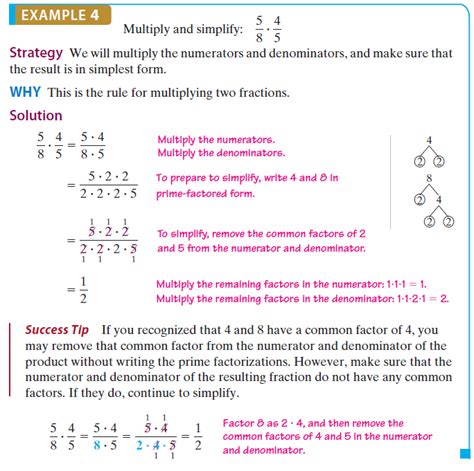 EXAMPLE 4

Multiply and simplify: $\frac{5}{8} \cdot \frac{4}{5}$

Strategy We will multiply the numerators and denominators, and make sure that the result is in simplest form.

WHY This is the rule for multiplying two fractions.

Solution

$\frac{5}{8} \cdot \frac{4}{5} = \frac{5 \cdot 4}{8 \cdot 5}$ Multiply the numerators. Multiply the denominators.

$= \frac{5 \cdot 2 \cdot 2}{2 \cdot 2 \cdot 2 \cdot 5}$ To prepare to simplify, write 4 and 8 in prime-factored form.

$= \frac{\overset{1}{\cancel{5}} \cdot \overset{1}{\cancel{2}} \cdot \overset{1}{\cancel{2}}}{\underset{1}{\cancel{2}} \cdot \underset{1}{\cancel{2}} \cdot 2 \cdot \underset{1}{\cancel{5}}}$ To simplify, remove the common factors of 2 and 5 from the numerator and denominator.

$= \frac{1}{2}$ Multiply the remaining factors in the numerator: $1 \cdot 1 \cdot 1 = 1$. Multiply the remaining factors in the denominator: $1 \cdot 1 \cdot 2 \cdot 1 = 2$.

4
② ②
8
② 4
② ②

Success Tip If you recognized that 4 and 8 have a common factor of 4, you may remove that common factor from the numerator and denominator of the product without writing the prime factorizations. However, make sure that the numerator and denominator of the resulting fraction do not have any common factors. If they do, continue to simplify.

$\frac{5}{8} \cdot \frac{4}{5} = \frac{5 \cdot 4}{8 \cdot 5} = \frac{\overset{1}{\cancel{5}} \cdot \overset{1}{\cancel{4}}}{2 \cdot \underset{1}{\cancel{4}} \cdot \underset{1}{\cancel{5}}} = \frac{1}{2}$ Factor 8 as $2 \cdot 4$, and then remove the common factors of 4 and 5 in the numerator and denominator.